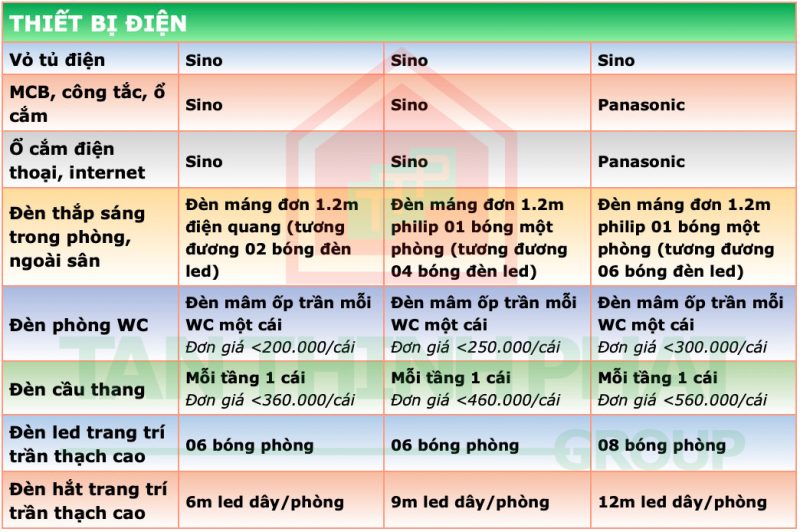 | THIẾT BỊ ĐIỆN | | | |
|---|---|---|---|
| Vỏ tủ điện | Sino | Sino | Sino |
| MCB, công tắc, ổ cắm | Sino | Sino | Panasonic |
| Ổ cắm điện thoại, internet | Sino | Sino | Panasonic |
| Đèn thắp sáng trong phòng, ngoài sân | Đèn máng đơn 1.2m điện quang (tương đương 02 bóng đèn led) | Đèn máng đơn 1.2m philip 01 bóng một phòng (tương đương 04 bóng đèn led) | Đèn máng đơn 1.2m philip 01 bóng một phòng (tương đương 06 bóng đèn led) |
| Đèn phòng WC | Đèn mâm ốp trần mỗi WC một cái Đơn giá <200.000/cái | Đèn mâm ốp trần mỗi WC một cái Đơn giá <250.000/cái | Đèn mâm ốp trần mỗi WC một cái Đơn giá <300.000/cái |
| Đèn cầu thang | Mỗi tầng 1 cái Đơn giá <360.000/cái | Mỗi tầng 1 cái Đơn giá <460.000/cái | Mỗi tầng 1 cái Đơn giá <560.000/cái |
| Đèn led trang trí trần thạch cao | 06 bóng phòng | 06 bóng phòng | 08 bóng phòng |
| Đèn hắt trang trí trần thạch cao | 6m led dây/phòng | 9m led dây/phòng | 12m led dây/phòng |

TAN THINH PHAT GROUP